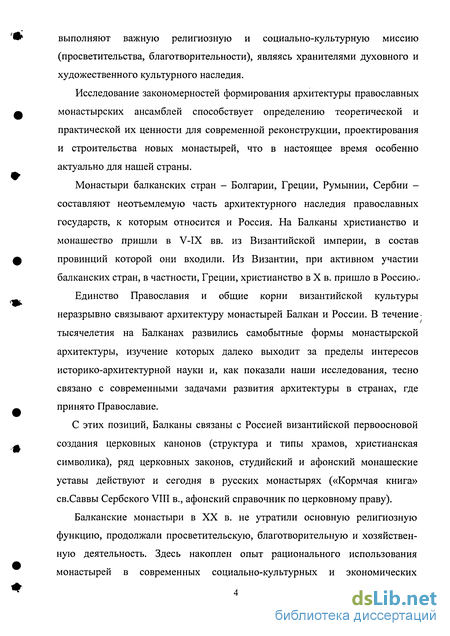 выполняют важную религиозную и социально-культурную миссию (просветительства, благотворительности), являясь хранителями духовного и художественного культурного наследия.

Исследование закономерностей формирования архитектуры православных монастырских ансамблей способствует определению теоретической и практической их ценности для современной реконструкции, проектирования и строительства новых монастырей, что в настоящее время особенно актуально для нашей страны.

Монастыри балканских стран – Болгарии, Греции, Румынии, Сербии – составляют неотъемлемую часть архитектурного наследия православных государств, к которым относится и Россия. На Балканы христианство и монашество пришли в V-IX вв. из Византийской империи, в состав провинций которой они входили. Из Византии, при активном участии балканских стран, в частности, Греции, христианство в X в. пришло в Россию.

Единство Православия и общие корни византийской культуры неразрывно связывают архитектуру монастырей Балкан и России. В течение тысячелетия на Балканах развились самобытные формы монастырской архитектуры, изучение которых далеко выходит за пределы интересов историко-архитектурной науки и, как показали наши исследования, тесно связано с современными задачами развития архитектуры в странах, где принято Православие.

С этих позиций, Балканы связаны с Россией византийской первоосновой создания церковных канонов (структура и типы храмов, христианская символика), ряд церковных законов, студийский и афонский монашеские уставы действуют и сегодня в русских монастырях («Кормчая книга» св.Саввы Сербского VIII в., афонский справочник по церковному праву).

Балканские монастыри в XX в. не утратили основную религиозную функцию, продолжали просветительскую, благотворительную и хозяйственную деятельность. Здесь накоплен опыт рационального использования монастырей в современных социально-культурных и экономических

4

dsLib.net
библиотека диссертаций